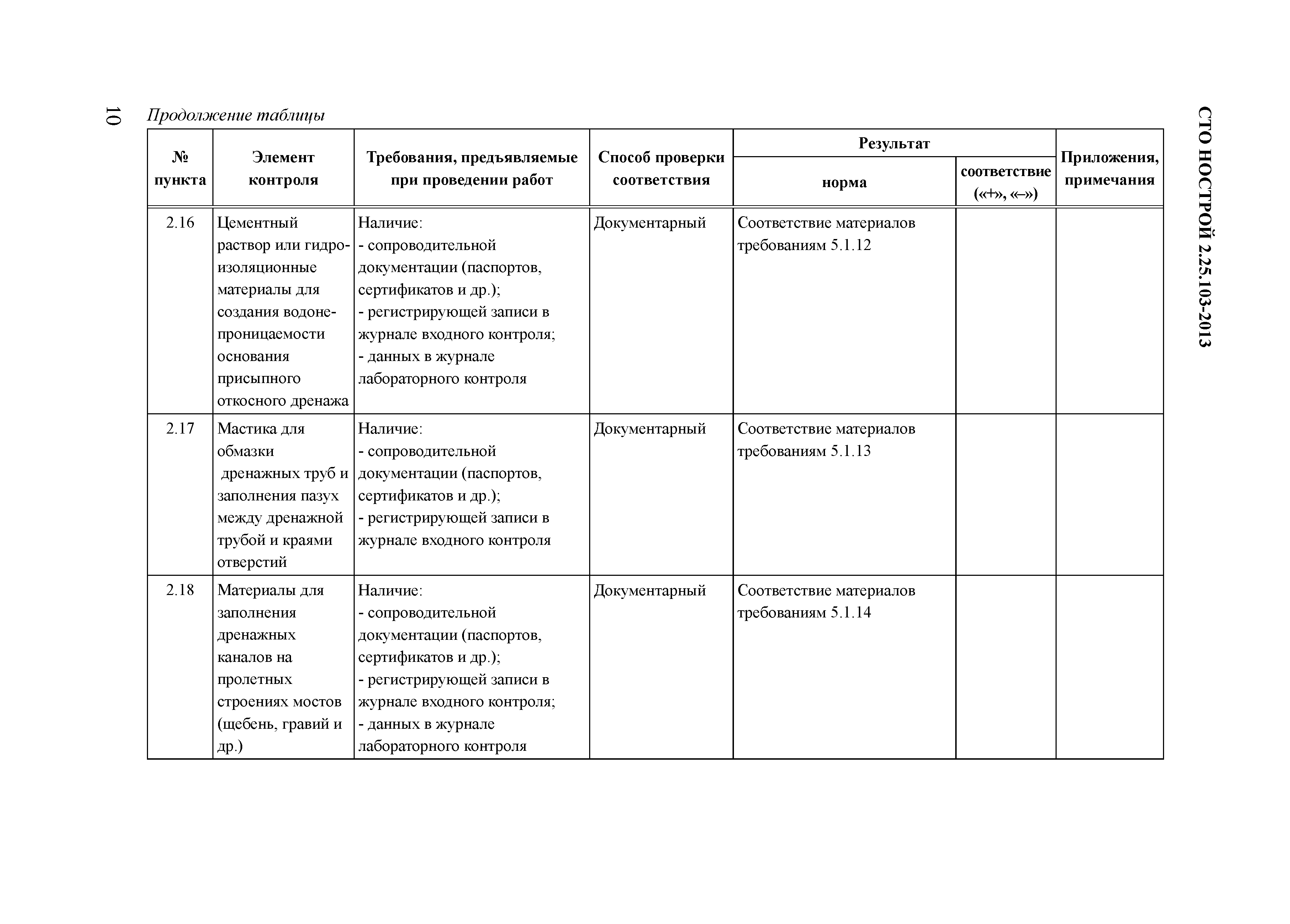 10

СТО НОСТРОЙ 2.25.103-2013

Продолжение таблицы

| № пункта | Элемент контроля | Требования, предъявляемые при проведении работ | Способ проверки соответствия | Результат: норма | Результат: соответствие («+», «–») | Приложения, примечания |
|---|---|---|---|---|---|---|
| 2.16 | Цементный раствор или гидроизоляционные материалы для создания водонепроницаемости основания присыпного откосного дренажа | Наличие: - сопроводительной документации (паспортов, сертификатов и др.); - регистрирующей записи в журнале входного контроля; - данных в журнале лабораторного контроля | Документарный | Соответствие материалов требованиям 5.1.12 | | |
| 2.17 | Мастика для обмазки дренажных труб и заполнения пазух между дренажной трубой и краями отверстий | Наличие: - сопроводительной документации (паспортов, сертификатов и др.); - регистрирующей записи в журнале входного контроля | Документарный | Соответствие материалов требованиям 5.1.13 | | |
| 2.18 | Материалы для заполнения дренажных каналов на пролетных строениях мостов (щебень, гравий и др.) | Наличие: - сопроводительной документации (паспортов, сертификатов и др.); - регистрирующей записи в журнале входного контроля; - данных в журнале лабораторного контроля | Документарный | Соответствие материалов требованиям 5.1.14 | | |